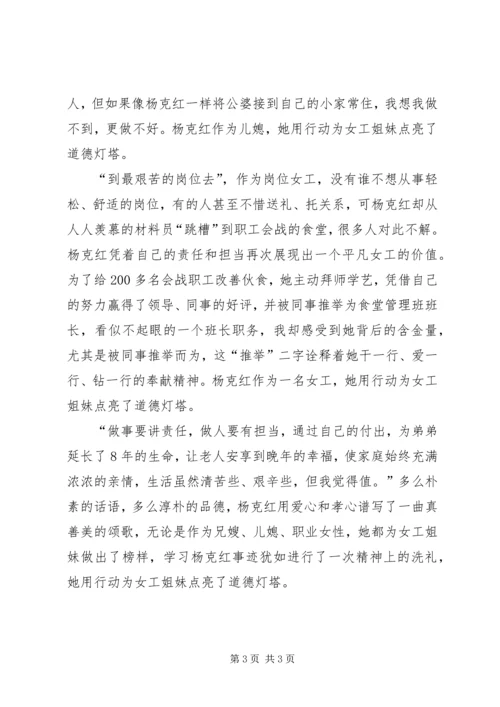 人，但如果像杨克红一样将公婆接到自己的小家常住，我想我做不到，更做不好。杨克红作为儿媳，她用行动为女工姐妹点亮了道德灯塔。

“到最艰苦的岗位去”，作为岗位女工，没有谁不想从事轻松、舒适的岗位，有的人甚至不惜送礼、托关系，可杨克红却从人人羡慕的材料员“跳槽”到职工会战的食堂，很多人对此不解。杨克红凭着自己的责任和担当再次展现出一个平凡女工的价值。为了给200多名会战职工改善伙食，她主动拜师学艺，凭借自己的努力赢得了领导、同事的好评，并被同事推举为食堂管理班班长，看似不起眼的一个班长职务，我却感受到她背后的含金量，尤其是被同事推举而为，这“推举”二字诠释着她干一行、爱一行、钻一行的奉献精神。杨克红作为一名女工，她用行动为女工姐妹点亮了道德灯塔。

“做事要讲责任，做人要有担当，通过自己的付出，为弟弟延长了8年的生命，让老人安享到晚年的幸福，使家庭始终充满浓浓的亲情，生活虽然清苦些、艰辛些，但我觉得值。”多么朴素的话语，多么淳朴的品德，杨克红用爱心和孝心谱写了一曲真善美的颂歌，无论是作为兄嫂、儿媳、职业女性，她都为女工姐妹做出了榜样，学习杨克红事迹犹如进行了一次精神上的洗礼，她用行动为女工姐妹点亮了道德灯塔。

第3页 共3页